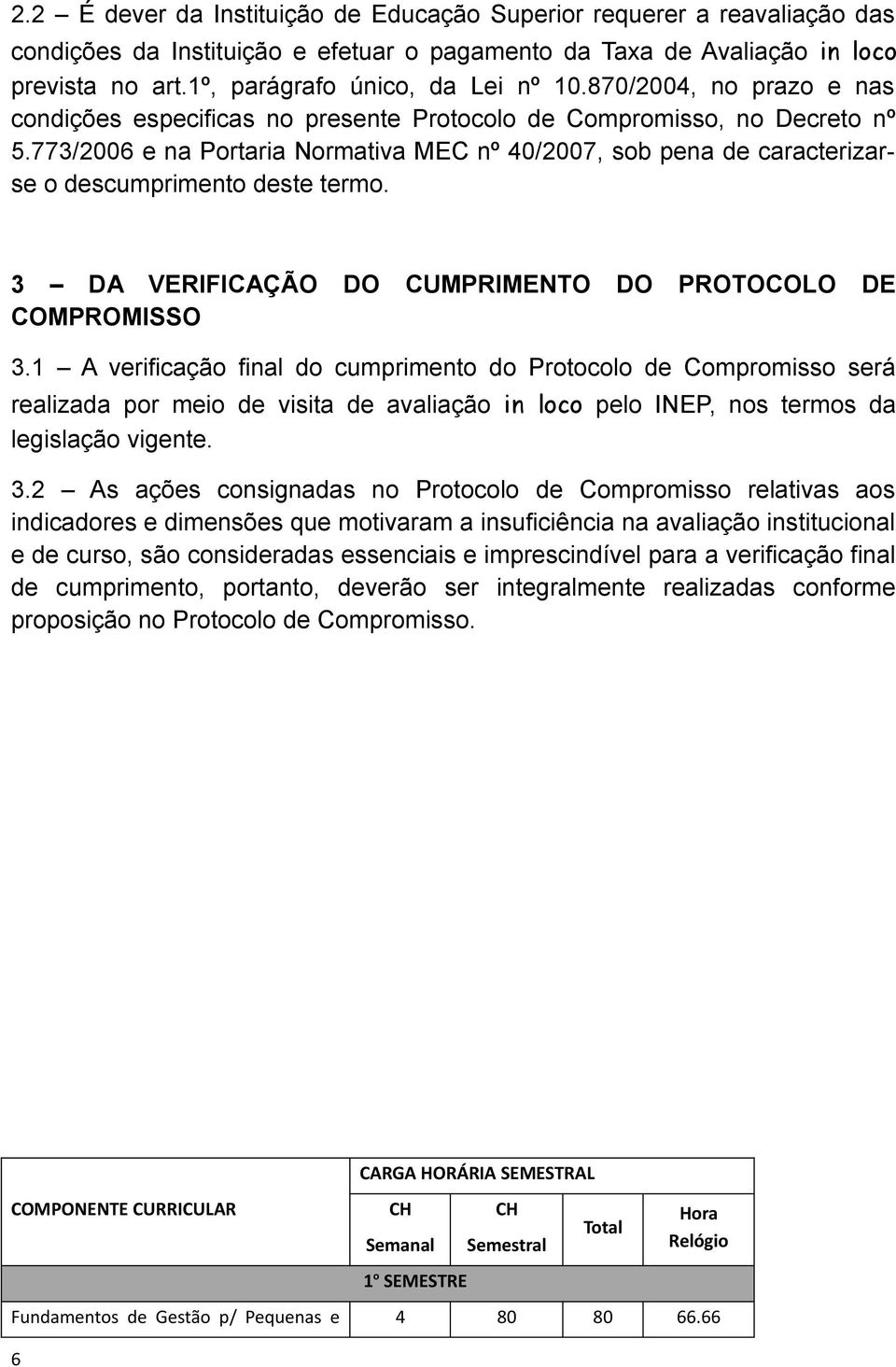 2.2 – É dever da Instituição de Educação Superior requerer a reavaliação das condições da Instituição e efetuar o pagamento da Taxa de Avaliação in loco prevista no art.1º, parágrafo único, da Lei nº 10.870/2004, no prazo e nas condições especificas no presente Protocolo de Compromisso, no Decreto nº 5.773/2006 e na Portaria Normativa MEC nº 40/2007, sob pena de caracterizar-se o descumprimento deste termo.

3 – DA VERIFICAÇÃO DO CUMPRIMENTO DO PROTOCOLO DE COMPROMISSO

3.1 – A verificação final do cumprimento do Protocolo de Compromisso será realizada por meio de visita de avaliação in loco pelo INEP, nos termos da legislação vigente.

3.2 – As ações consignadas no Protocolo de Compromisso relativas aos indicadores e dimensões que motivaram a insuficiência na avaliação institucional e de curso, são consideradas essenciais e imprescindível para a verificação final de cumprimento, portanto, deverão ser integralmente realizadas conforme proposição no Protocolo de Compromisso.

| COMPONENTE CURRICULAR | CARGA HORÁRIA SEMESTRAL | | | |
|---|---|---|---|---|
| | CH Semanal | CH Semestral | Total | Hora Relógio |
| | 1° SEMESTRE | | | |
| Fundamentos de Gestão p/ Pequenas e | 4 | 80 | 80 | 66.66 |

6